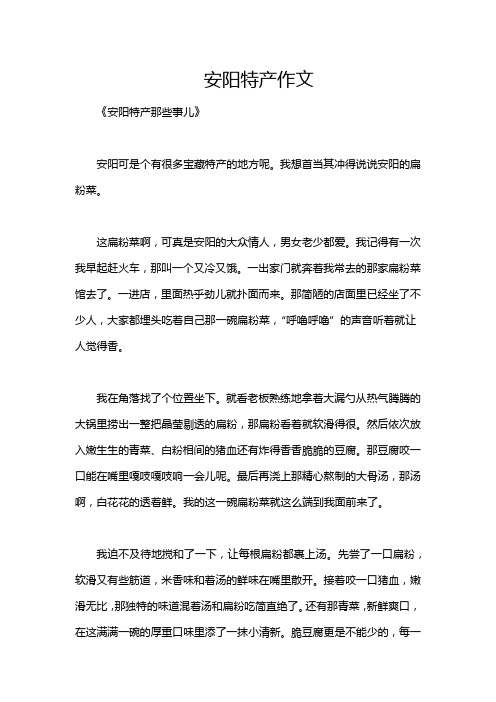 安阳特产作文

《安阳特产那些事儿》

安阳可是个有很多宝藏特产的地方呢。我想首当其冲得说说安阳的扁粉菜。

这扁粉菜啊，可真是安阳的大众情人，男女老少都爱。我记得有一次我早起赶火车，那叫一个又冷又饿。一出家门就奔着我常去的那家扁粉菜馆去了。一进店，里面热乎劲儿就扑面而来。那简陋的店面里已经坐了不少人，大家都埋头吃着自己那一碗扁粉菜，“呼噜呼噜”的声音听着就让人觉得香。

我在角落找了个位置坐下。就看老板熟练地拿着大漏勺从热气腾腾的大锅里捞出一整把晶莹剔透的扁粉，那扁粉看着就软滑得很。然后依次放入嫩生生的青菜、白粉相间的猪血还有炸得香香脆脆的豆腐。那豆腐咬一口能在嘴里嘎吱嘎吱响一会儿呢。最后再浇上那精心熬制的大骨汤，那汤啊，白花花的透着鲜。我的这一碗扁粉菜就这么端到我面前来了。

我迫不及待地搅和了一下，让每根扁粉都裹上汤。先尝了一口扁粉，软滑又有些筋道，米香味和着汤的鲜味在嘴里散开。接着咬一口猪血，嫩滑无比，那独特的味道混着汤和扁粉吃简直绝了。还有那青菜，新鲜爽口，在这满满一碗的厚重口味里添了一抹小清新。脆豆腐更是不能少的，每一